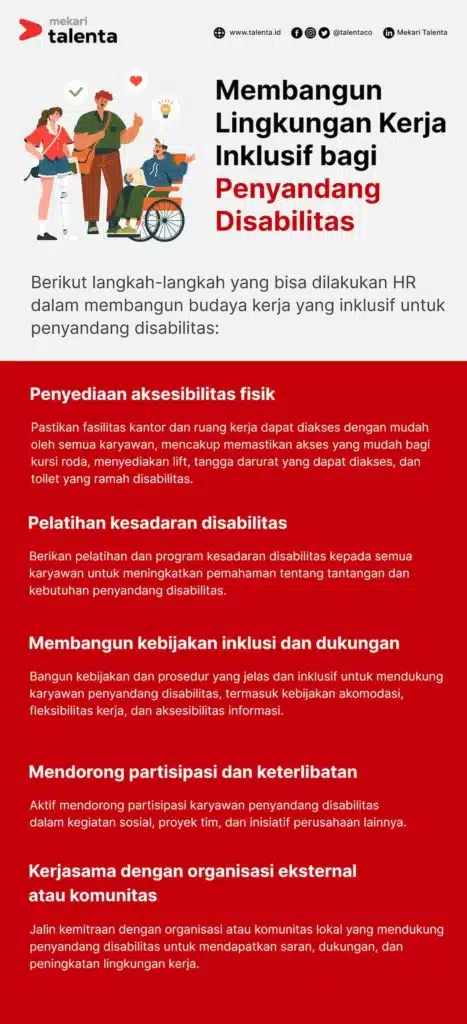 mekari talenta

www.talenta.id @talentaco Mekari Talenta

Membangun Lingkungan Kerja Inklusif bagi Penyandang Disabilitas

Berikut langkah-langkah yang bisa dilakukan HR dalam membangun budaya kerja yang inklusif untuk penyandang disabilitas:

Penyediaan aksesibilitas fisik

Pastikan fasilitas kantor dan ruang kerja dapat diakses dengan mudah oleh semua karyawan, mencakup memastikan akses yang mudah bagi kursi roda, menyediakan lift, tangga darurat yang dapat diakses, dan toilet yang ramah disabilitas.

Pelatihan kesadaran disabilitas

Berikan pelatihan dan program kesadaran disabilitas kepada semua karyawan untuk meningkatkan pemahaman tentang tantangan dan kebutuhan penyandang disabilitas.

Membangun kebijakan inklusi dan dukungan

Bangun kebijakan dan prosedur yang jelas dan inklusif untuk mendukung karyawan penyandang disabilitas, termasuk kebijakan akomodasi, fleksibilitas kerja, dan aksesibilitas informasi.

Mendorong partisipasi dan keterlibatan

Aktif mendorong partisipasi karyawan penyandang disabilitas dalam kegiatan sosial, proyek tim, dan inisiatif perusahaan lainnya.

Kerjasama dengan organisasi eksternal atau komunitas

Jalin kemitraan dengan organisasi atau komunitas lokal yang mendukung penyandang disabilitas untuk mendapatkan saran, dukungan, dan peningkatan lingkungan kerja.